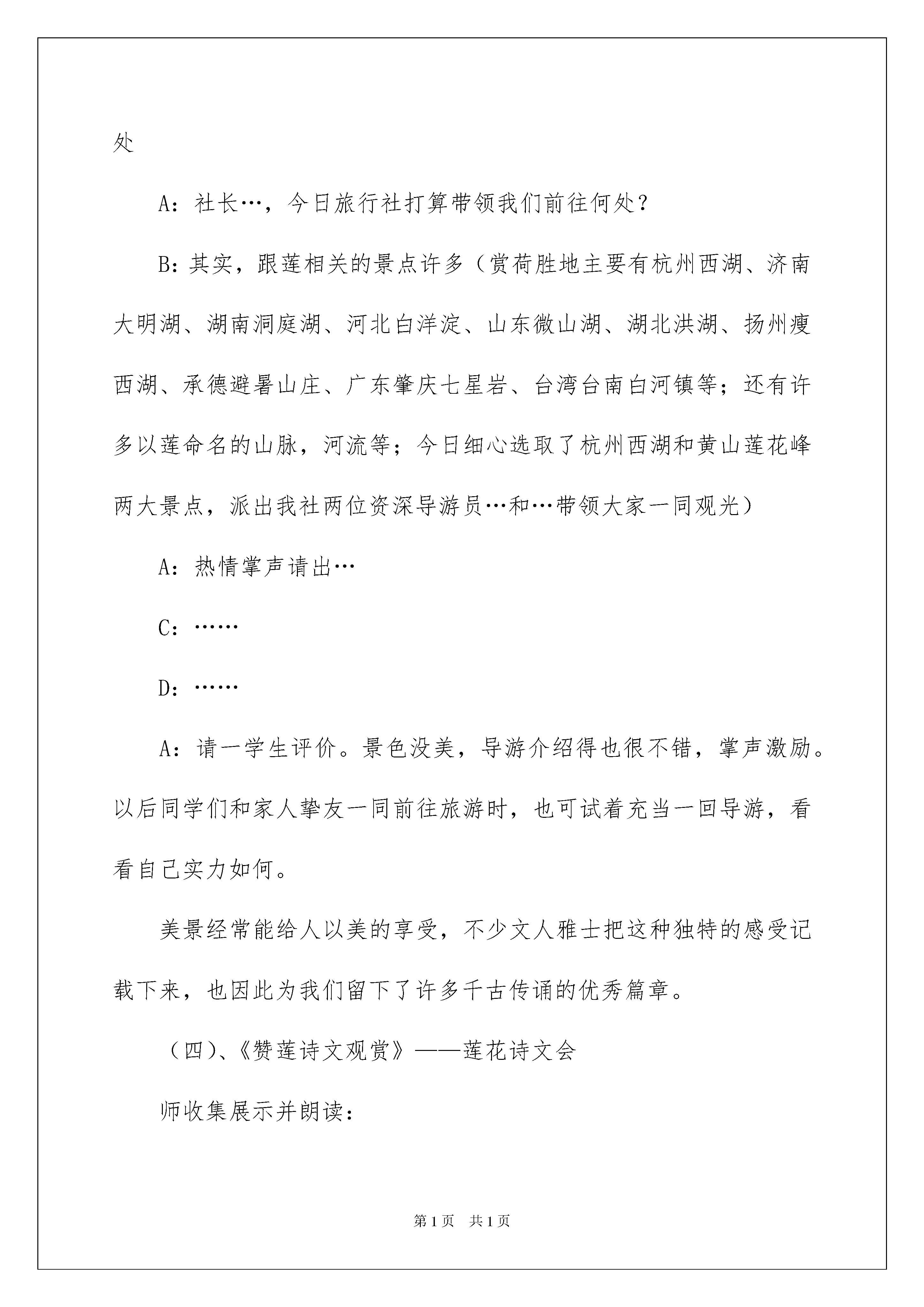 处

A：社长…，今日旅行社打算带领我们前往何处？

B：其实，跟莲相关的景点许多（赏荷胜地主要有杭州西湖、济南大明湖、湖南洞庭湖、河北白洋淀、山东微山湖、湖北洪湖、扬州瘦西湖、承德避暑山庄、广东肇庆七星岩、台湾台南白河镇等；还有许多以莲命名的山脉，河流等；今日细心选取了杭州西湖和黄山莲花峰两大景点，派出我社两位资深导游员…和…带领大家一同观光）

A：热情掌声请出…

C：……

D：……

A：请一学生评价。景色没美，导游介绍得也很不错，掌声激励。以后同学们和家人挚友一同前往旅游时，也可试着充当一回导游，看看自己实力如何。

美景经常能给人以美的享受，不少文人雅士把这种独特的感受记载下来，也因此为我们留下了许多千古传诵的优秀篇章。

（四)、《赞莲诗文观赏》——莲花诗文会

师收集展示并朗读：

第1页 共1页